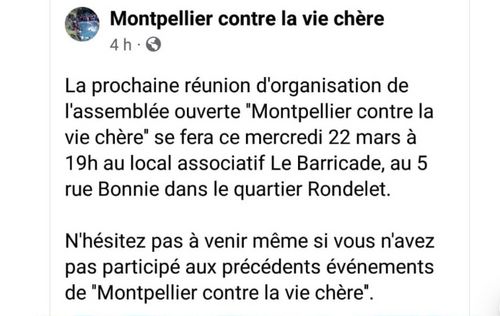 Montpellier contre la vie chère
4 h ·

La prochaine réunion d'organisation de l'assemblée ouverte "Montpellier contre la vie chère" se fera ce mercredi 22 mars à 19h au local associatif Le Barricade, au 5 rue Bonnie dans le quartier Rondelet.

N'hésitez pas à venir même si vous n'avez pas participé aux précédents événements de "Montpellier contre la vie chère".